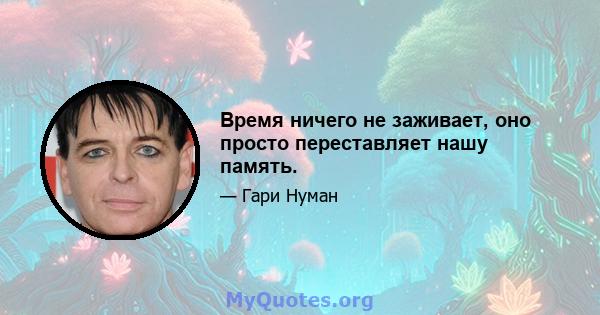 Время ничего не заживает, оно просто переставляет нашу память.

— Гари Нуман

MyQuotes.org